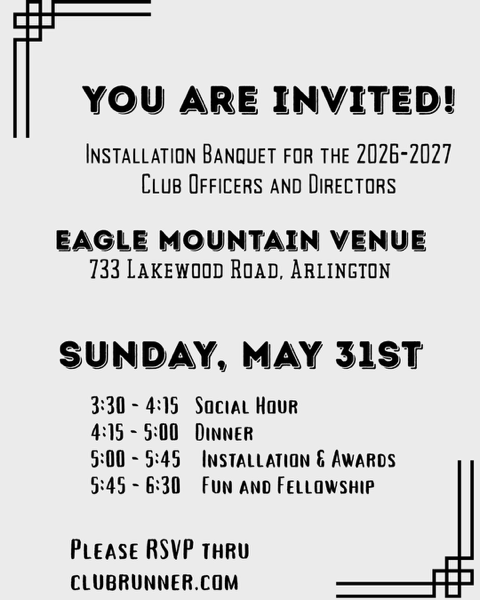 YOU ARE INVITED!

Installation Banquet for the 2026-2027 Club Officers and Directors

EAGLE MOUNTAIN VENUE
733 Lakewood Road, Arlington

SUNDAY, MAY 31ST

3:30 - 4:15 Social Hour
4:15 - 5:00 Dinner
5:00 - 5:45 Installation & Awards
5:45 - 6:30 Fun and Fellowship

Please RSVP thru
clubrunner.com